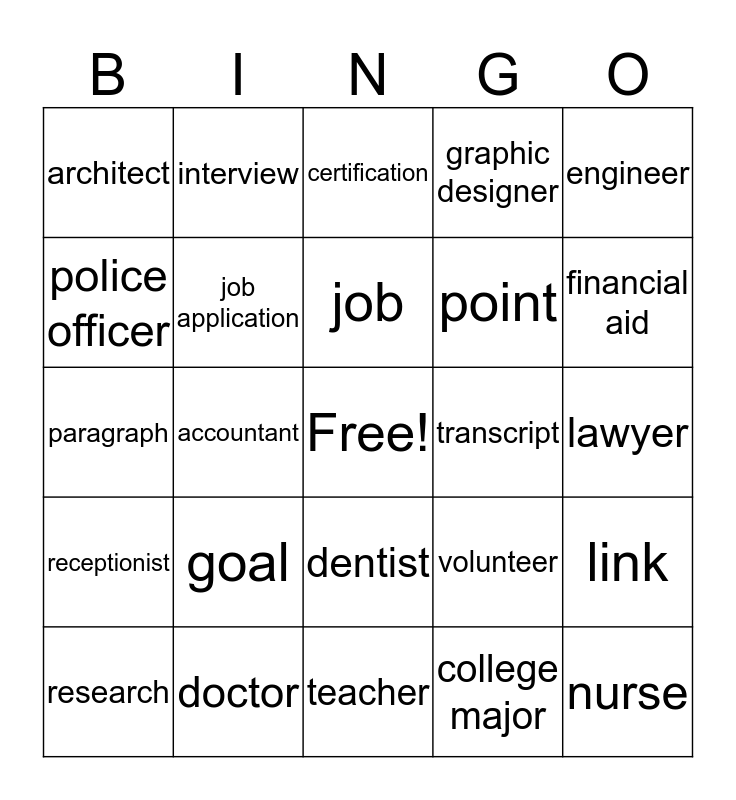 | B | I | N | G | O |
|---|---|---|---|---|
| architect | interview | certification | graphic designer | engineer |
| police officer | job application | job | point | financial aid |
| paragraph | accountant | Free! | transcript | lawyer |
| receptionist | goal | dentist | volunteer | link |
| research | doctor | teacher | college major | nurse |